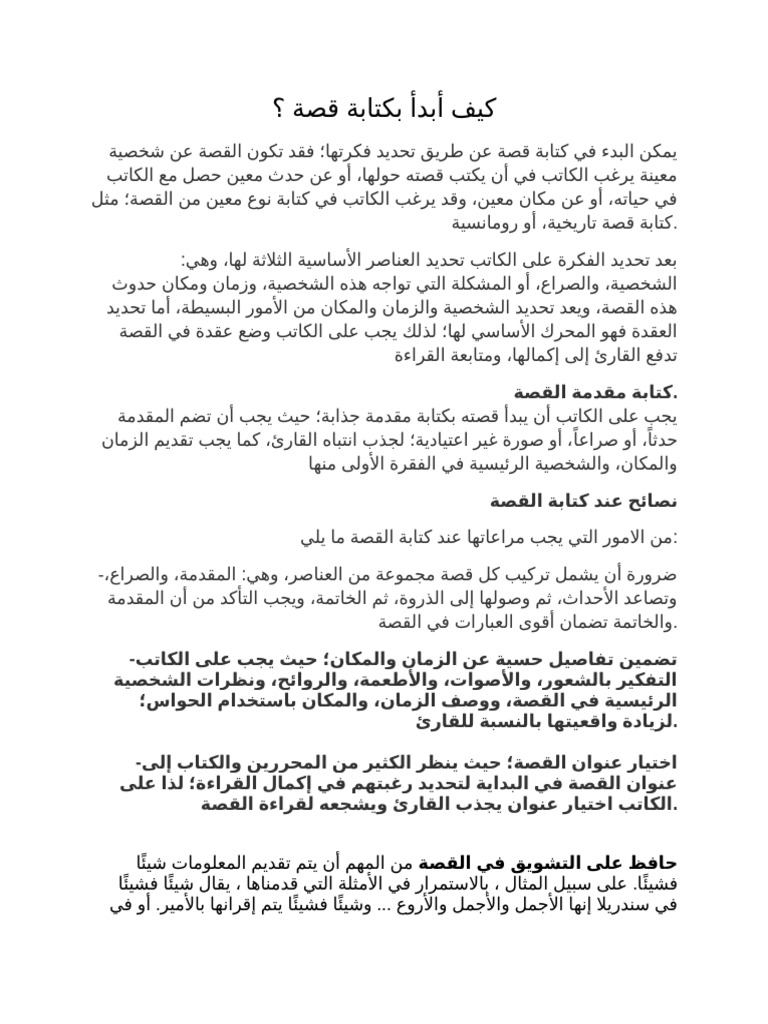 كيف أبدأ بكتابة قصة ؟

يمكن البدء في كتابة قصة عن طريق تحديد فكرتها؛ فقد تكون القصة عن شخصية معينة يرغب الكاتب في أن يكتب قصته حولها، أو عن حدث معين حصل مع الكاتب في حياته، أو عن مكان معين، وقد يرغب الكاتب في كتابة نوع معين من القصة؛ مثل كتابة قصة تاريخية، أو رومانسية.

بعد تحديد الفكرة على الكاتب تحديد العناصر الأساسية الثلاثة لها، وهي: الشخصية، والصراع، أو المشكلة التي تواجه هذه الشخصية، وزمان ومكان حدوث هذه القصة، ويعد تحديد الشخصية والزمان والمكان من الأمور البسيطة، أما تحديد العقدة فهو المحرك الأساسي لها؛ لذلك يجب على الكاتب وضع عقدة في القصة تدفع القارئ إلى إكمالها، ومتابعة القراءة

كتابة مقدمة القصة.
يجب على الكاتب أن يبدأ قصته بكتابة مقدمة جذابة؛ حيث يجب أن تضم المقدمة حدثاً، أو صراعاً، أو صورة غير اعتيادية؛ لجذب انتباه القارئ، كما يجب تقديم الزمان والمكان، والشخصية الرئيسية في الفقرة الأولى منها

نصائح عند كتابة القصة

من الامور التي يجب مراعاتها عند كتابة القصة ما يلي:

-ضرورة أن يشمل تركيب كل قصة مجموعة من العناصر، وهي: المقدمة، والصراع، وتصاعد الأحداث، ثم وصولها إلى الذروة، ثم الخاتمة، ويجب التأكد من أن المقدمة والخاتمة تضمان أقوى العبارات في القصة.

-تضمين تفاصيل حسية عن الزمان والمكان؛ حيث يجب على الكاتب التفكير بالشعور، والأصوات، والأطعمة، والروائح، ونظرات الشخصية الرئيسية في القصة، ووصف الزمان، والمكان باستخدام الحواس؛ لزيادة واقعيتها بالنسبة للقارئ.

-اختيار عنوان القصة؛ حيث ينظر الكثير من المحررين والكتاب إلى عنوان القصة في البداية لتحديد رغبتهم في إكمال القراءة؛ لذا على الكاتب اختيار عنوان يجذب القارئ ويشجعه لقراءة القصة.

حافظ على التشويق في القصة من المهم أن يتم تقديم المعلومات شيئًا فشيئًا. على سبيل المثال ، بالاستمرار في الأمثلة التي قدمناها ، يقال شيئًا فشيئًا في سندريلا إنها الأجمل والأجمل والأروع ... وشيئًا فشيئًا يتم إقرانها بالأمير. أو في